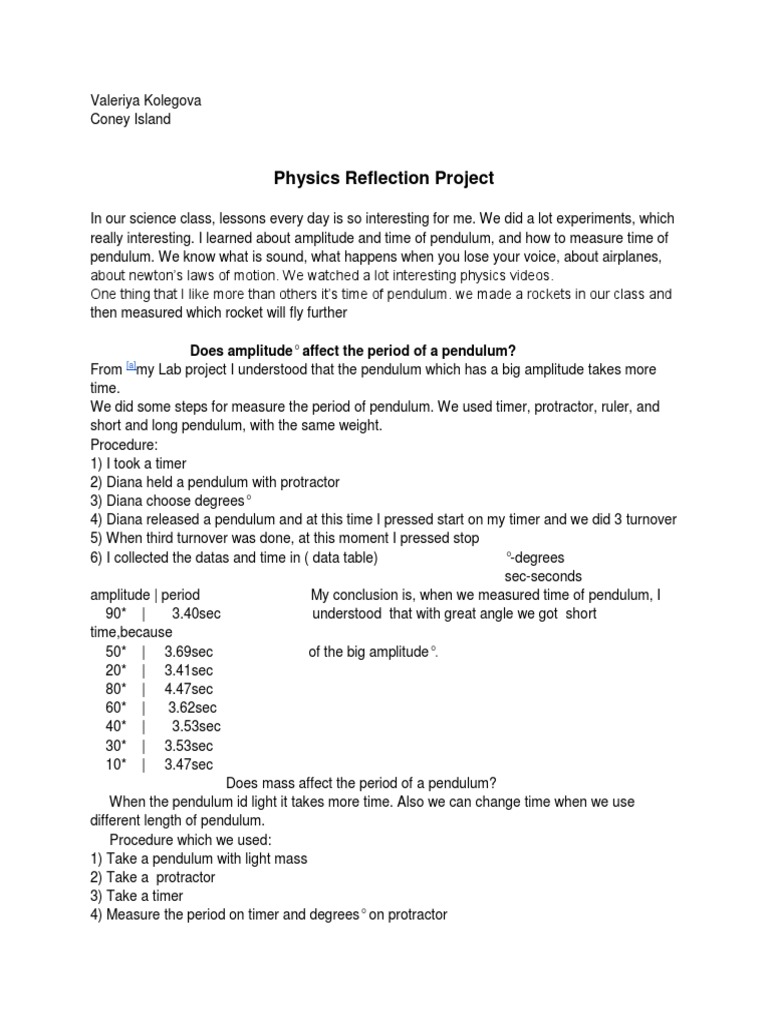 Valeriya Kolegova
Coney Island

Physics Reflection Project

In our science class, lessons every day is so interesting for me. We did a lot experiments, which really interesting. I learned about amplitude and time of pendulum, and how to measure time of pendulum. We know what is sound, what happens when you lose your voice, about airplanes, about newton's laws of motion. We watched a lot interesting physics videos.
One thing that I like more than others it's time of pendulum. we made a rockets in our class and then measured which rocket will fly further

Does amplitude° affect the period of a pendulum?
From [a]my Lab project I understood that the pendulum which has a big amplitude takes more time.
We did some steps for measure the period of pendulum. We used timer, protractor, ruler, and short and long pendulum, with the same weight.
Procedure:
1) I took a timer
2) Diana held a pendulum with protractor
3) Diana choose degrees°
4) Diana released a pendulum and at this time I pressed start on my timer and we did 3 turnover
5) When third turnover was done, at this moment I pressed stop
6) I collected the datas and time in ( data table) °-degrees
sec-seconds
amplitude | period My conclusion is, when we measured time of pendulum, I
90* | 3.40sec understood that with great angle we got short time,because
50* | 3.69sec of the big amplitude°.
20* | 3.41sec
80* | 4.47sec
60* | 3.62sec
40* | 3.53sec
30* | 3.53sec
10* | 3.47sec
Does mass affect the period of a pendulum?
When the pendulum id light it takes more time. Also we can change time when we use different length of pendulum.
Procedure which we used:
1) Take a pendulum with light mass
2) Take a protractor
3) Take a timer
4) Measure the period on timer and degrees° on protractor